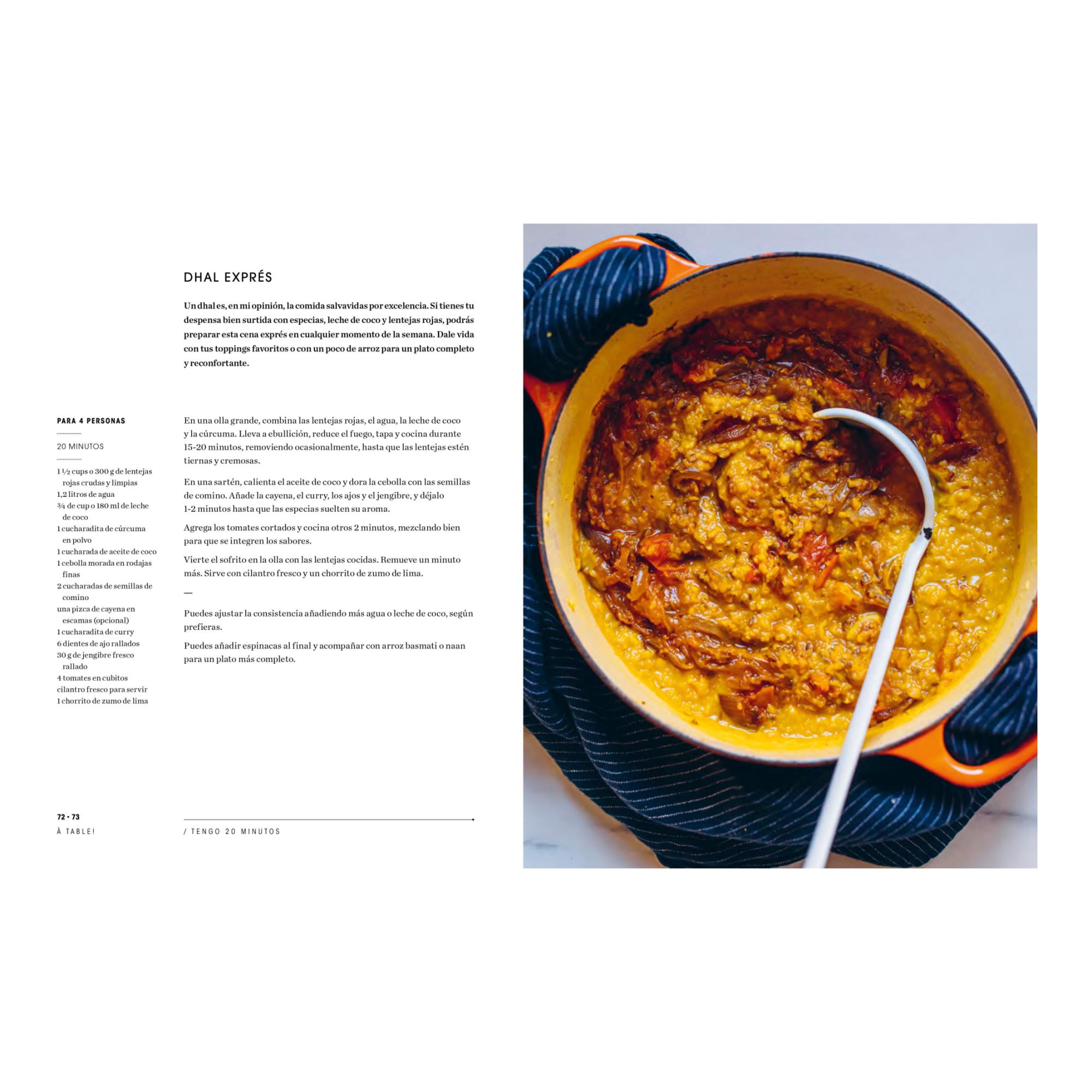 DHAL EXPRÉS

Un dhal es, en mi opinión, la comida salvavidas por excelencia. Si tienes tu despensa bien surtida con especias, leche de coco y lentejas rojas, podrás preparar esta cena exprés en cualquier momento de la semana. Dale vida con tus toppings favoritos o con un poco de arroz para un plato completo y reconfortante.

PARA 4 PERSONAS

20 MINUTOS

1 ½ cups o 300 g de lentejas rojas crudas y limpias
1,2 litros de agua
¾ de cup o 180 ml de leche de coco
1 cucharadita de cúrcuma en polvo
1 cucharada de aceite de coco
1 cebolla morada en rodajas finas
2 cucharadas de semillas de comino
una pizca de cayena en escamas (opcional)
1 cucharadita de curry
6 dientes de ajo rallados
30 g de jengibre fresco rallado
4 tomates en cubitos
cilantro fresco para servir
1 chorrito de zumo de lima

En una olla grande, combina las lentejas rojas, el agua, la leche de coco y la cúrcuma. Lleva a ebullición, reduce el fuego, tapa y cocina durante 15-20 minutos, removiendo ocasionalmente, hasta que las lentejas estén tiernas y cremosas.

En una sartén, calienta el aceite de coco y dora la cebolla con las semillas de comino. Añade la cayena, el curry, los ajos y el jengibre, y déjalo 1-2 minutos hasta que las especias suelten su aroma.

Agrega los tomates cortados y cocina otros 2 minutos, mezclando bien para que se integren los sabores.

Vierte el sofrito en la olla con las lentejas cocidas. Remueve un minuto más. Sirve con cilantro fresco y un chorrito de zumo de lima.

—

Puedes ajustar la consistencia añadiendo más agua o leche de coco, según prefieras.

Puedes añadir espinacas al final y acompañar con arroz basmati o naan para un plato más completo.

72 • 73
À TABLE!

/ TENGO 20 MINUTOS